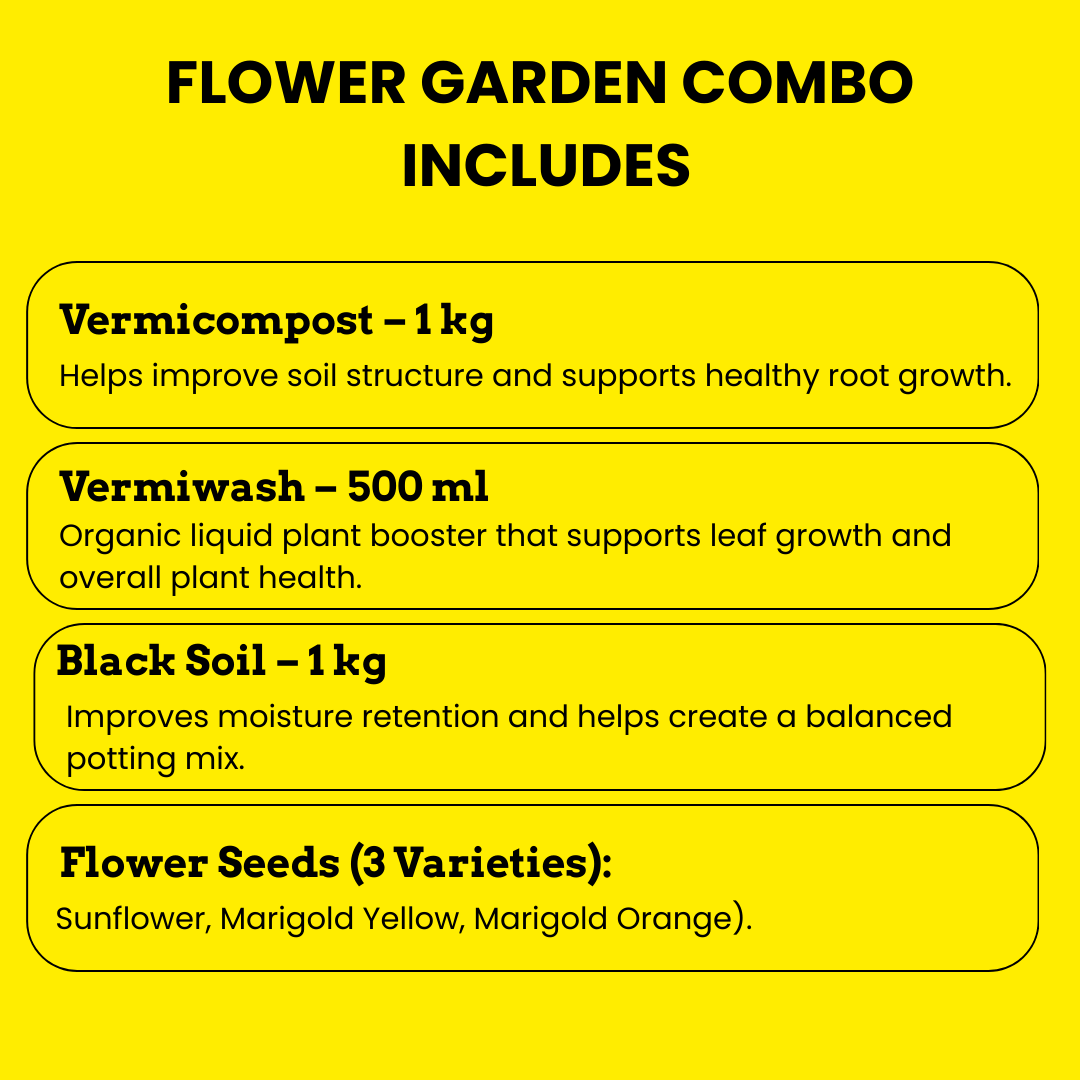 FLOWER GARDEN COMBO INCLUDES

Vermicompost – 1 kg
Helps improve soil structure and supports healthy root growth.

Vermiwash – 500 ml
Organic liquid plant booster that supports leaf growth and overall plant health.

Black Soil – 1 kg
Improves moisture retention and helps create a balanced potting mix.

Flower Seeds (3 Varieties):
Sunflower, Marigold Yellow, Marigold Orange).